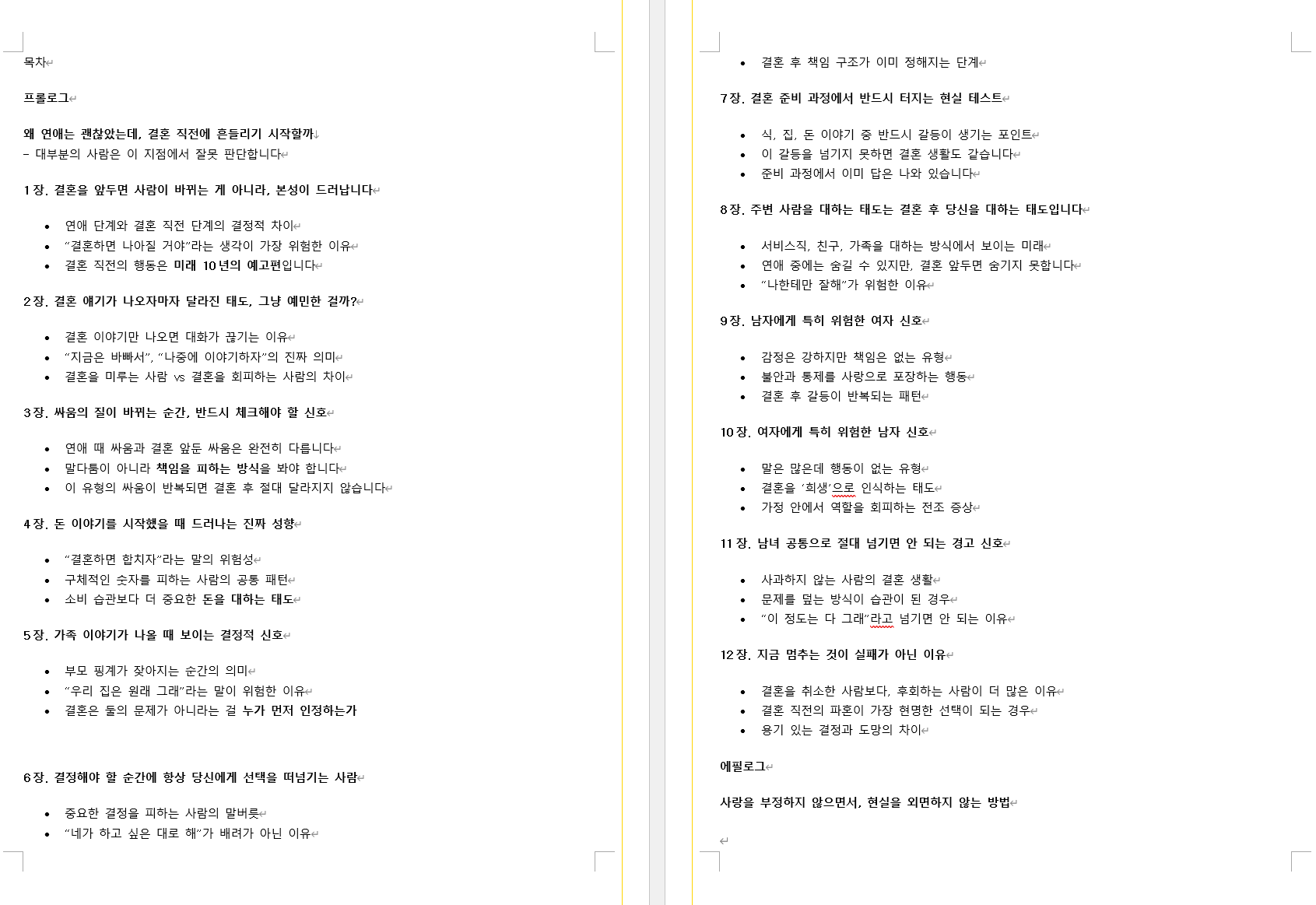 목차

프롤로그

왜 연애는 괜찮았는데, 결혼 직전에 흔들리기 시작할까
– 대부분의 사람은 이 지점에서 잘못 판단합니다

1장. 결혼을 앞두면 사람이 바뀌는 게 아니라, 본성이 드러납니다

- 연애 단계와 결혼 직전 단계의 결정적 차이
- “결혼하면 나아질 거야”라는 생각이 가장 위험한 이유
- 결혼 직전의 행동은 미래 10년의 예고편입니다

2장. 결혼 얘기가 나오자마자 달라진 태도, 그냥 예민한 걸까?

- 결혼 이야기만 나오면 대화가 끊기는 이유
- “지금은 바빠서”, “나중에 이야기하자”의 진짜 의미
- 결혼을 미루는 사람 vs 결혼을 회피하는 사람의 차이

3장. 싸움의 질이 바뀌는 순간, 반드시 체크해야 할 신호

- 연애 때 싸움과 결혼 앞둔 싸움은 완전히 다릅니다
- 말다툼이 아니라 책임을 피하는 방식을 봐야 합니다
- 이 유형의 싸움이 반복되면 결혼 후 절대 달라지지 않습니다

4장. 돈 이야기를 시작했을 때 드러나는 진짜 성향

- “결혼하면 합치자”라는 말의 위험성
- 구체적인 숫자를 피하는 사람의 공통 패턴
- 소비 습관보다 더 중요한 돈을 대하는 태도

5장. 가족 이야기가 나올 때 보이는 결정적 신호

- 부모 핑계가 잦아지는 순간의 의미
- “우리 집은 원래 그래”라는 말이 위험한 이유
- 결혼은 둘의 문제가 아니라는 걸 누가 먼저 인정하는가

6장. 결정해야 할 순간에 항상 당신에게 선택을 떠넘기는 사람

- 중요한 결정을 피하는 사람의 말버릇
- “네가 하고 싶은 대로 해”가 배려가 아닌 이유
- 결혼 후 책임 구조가 이미 정해지는 단계

7장. 결혼 준비 과정에서 반드시 터지는 현실 테스트

- 식, 집, 돈 이야기 중 반드시 갈등이 생기는 포인트
- 이 갈등을 넘기지 못하면 결혼 생활도 같습니다
- 준비 과정에서 이미 답은 나와 있습니다

8장. 주변 사람을 대하는 태도는 결혼 후 당신을 대하는 태도입니다

- 서비스직, 친구, 가족을 대하는 방식에서 보이는 미래
- 연애 중에는 숨길 수 있지만, 결혼 앞두면 숨기지 못합니다
- “나한테만 잘해”가 위험한 이유

9장. 남자에게 특히 위험한 여자 신호

- 감정은 강하지만 책임은 없는 유형
- 불안과 통제를 사랑으로 포장하는 행동
- 결혼 후 갈등이 반복되는 패턴

10장. 여자에게 특히 위험한 남자 신호

- 말은 많은데 행동이 없는 유형
- 결혼을 ‘희생’으로 인식하는 태도
- 가정 안에서 역할을 회피하는 전조 증상

11장. 남녀 공통으로 절대 넘기면 안 되는 경고 신호

- 사과하지 않는 사람의 결혼 생활
- 문제를 덮는 방식이 습관이 된 경우
- “이 정도는 다 그래”라고 넘기면 안 되는 이유

12장. 지금 멈추는 것이 실패가 아닌 이유

- 결혼을 취소한 사람보다, 후회하는 사람이 더 많은 이유
- 결혼 직전의 파혼이 가장 현명한 선택이 되는 경우
- 용기 있는 결정과 도망의 차이

에필로그

사랑을 부정하지 않으면서, 현실을 외면하지 않는 방법